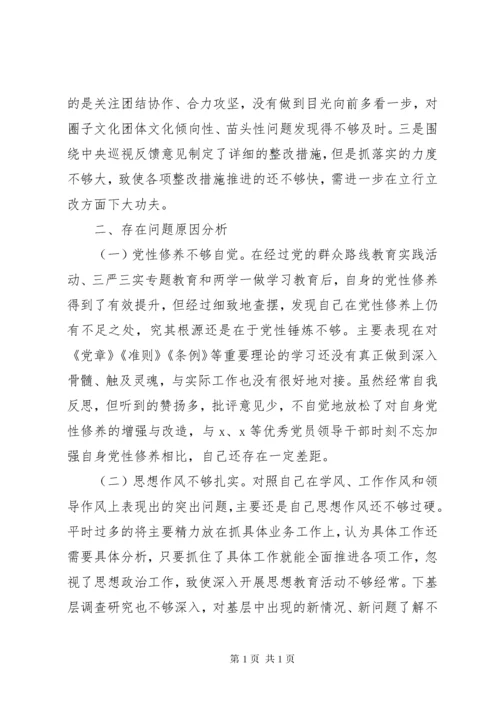 的是关注团结协作、合力攻坚，没有做到目光向前多看一步，对圈子文化团体文化倾向性、苗头性问题发现得不够及时。三是围绕中央巡视反馈意见制定了详细的整改措施，但是抓落实的力度不够大，致使各项整改措施推进的还不够快，需进一步在立行立改方面下大功夫。

二、存在问题原因分析

（一）党性修养不够自觉。在经过党的群众路线教育实践活动、三严三实专题教育和两学一做学习教育后，自身的党性修养得到了有效提升，但经过细致地查摆，发现自己在党性修养上仍有不足之处，究其根源还是在于党性锤炼不够。主要表现在对《党章》《准则》《条例》等重要理论的学习还没有真正做到深入骨髓、触及灵魂，与实际工作也没有很好地对接。虽然经常自我反思，但听到的赞扬多，批评意见少，不自觉地放松了对自身党性修养的增强与改造，与 x、x 等优秀党员领导干部时刻不忘加强自身党性修养相比，自己还存在一定差距。

（二）思想作风不够扎实。对照自己在学风、工作作风和领导作风上表现出的突出问题，主要还是自己思想作风还不够过硬。平时过多的将主要精力放在抓具体业务工作上，认为具体工作还需要具体分析，只要抓住了具体工作就能全面推进各项工作，忽视了思想政治工作，致使深入开展思想教育活动不够经常。下基层调查研究也不够深入，对基层中出现的新情况、新问题了解不

第 1 页 共 1 页